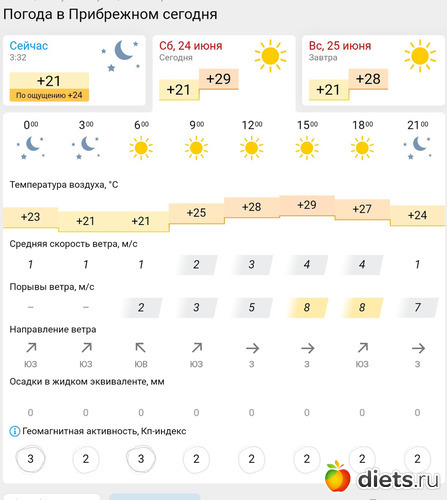 Погода в Прибрежном сегодня

Сейчас
3:32
+21
По ощущению +24

Сб, 24 июня
Сегодня
+21
+29

Вс, 25 июня
Завтра
+21
+28

| $0^{00}$ | $3^{00}$ | $6^{00}$ | $9^{00}$ | $12^{00}$ | $15^{00}$ | $18^{00}$ | $21^{00}$ |
|---|---|---|---|---|---|---|---|

Температура воздуха, °C

| +23 | +21 | +21 | +25 | +28 | +29 | +27 | +24 |
|---|---|---|---|---|---|---|---|

Средняя скорость ветра, м/с

| 1 | 1 | 1 | 2 | 3 | 4 | 4 | 1 |
|---|---|---|---|---|---|---|---|

Порывы ветра, м/с

| – | – | 2 | 3 | 5 | 8 | 8 | 7 |
|---|---|---|---|---|---|---|---|

Направление ветра

| ЮЗ | ЮЗ | ЮВ | ЮЗ | З | З | ЮЗ | З |
|---|---|---|---|---|---|---|---|

Осадки в жидком эквиваленте, мм

| 0 | 0 | 0 | 0 | 0 | 0 | 0 | 0 |
|---|---|---|---|---|---|---|---|

Геомагнитная активность, Кп-индекс

| 3 | 2 | 3 | 2 | 2 | 2 | 2 | 2 |
|---|---|---|---|---|---|---|---|

diets.ru